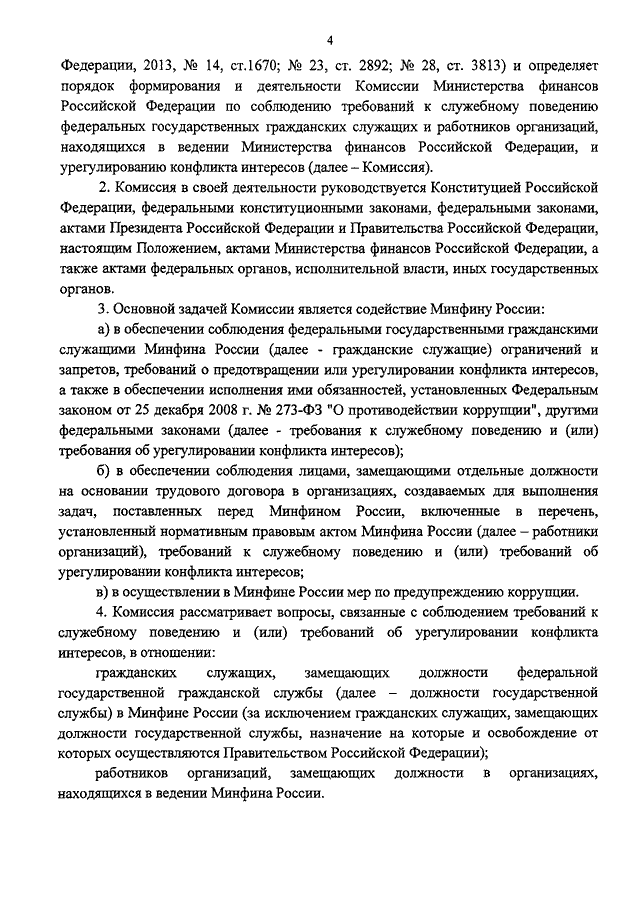 4

Федерации, 2013, № 14, ст.1670; № 23, ст. 2892; № 28, ст. 3813) и определяет порядок формирования и деятельности Комиссии Министерства финансов Российской Федерации по соблюдению требований к служебному поведению федеральных государственных гражданских служащих и работников организаций, находящихся в ведении Министерства финансов Российской Федерации, и урегулированию конфликта интересов (далее – Комиссия).

2. Комиссия в своей деятельности руководствуется Конституцией Российской Федерации, федеральными конституционными законами, федеральными законами, актами Президента Российской Федерации и Правительства Российской Федерации, настоящим Положением, актами Министерства финансов Российской Федерации, а также актами федеральных органов, исполнительной власти, иных государственных органов.

3. Основной задачей Комиссии является содействие Минфину России:

а) в обеспечении соблюдения федеральными государственными гражданскими служащими Минфина России (далее - гражданские служащие) ограничений и запретов, требований о предотвращении или урегулировании конфликта интересов, а также в обеспечении исполнения ими обязанностей, установленных Федеральным законом от 25 декабря 2008 г. № 273-ФЗ "О противодействии коррупции", другими федеральными законами (далее - требования к служебному поведению и (или) требования об урегулировании конфликта интересов);

б) в обеспечении соблюдения лицами, замещающими отдельные должности на основании трудового договора в организациях, создаваемых для выполнения задач, поставленных перед Минфином России, включенные в перечень, установленный нормативным правовым актом Минфина России (далее – работники организаций), требований к служебному поведению и (или) требований об урегулировании конфликта интересов;

в) в осуществлении в Минфине России мер по предупреждению коррупции.

4. Комиссия рассматривает вопросы, связанные с соблюдением требований к служебному поведению и (или) требований об урегулировании конфликта интересов, в отношении:

гражданских служащих, замещающих должности федеральной государственной гражданской службы (далее – должности государственной службы) в Минфине России (за исключением гражданских служащих, замещающих должности государственной службы, назначение на которые и освобождение от которых осуществляются Правительством Российской Федерации);

работников организаций, замещающих должности в организациях, находящихся в ведении Минфина России.